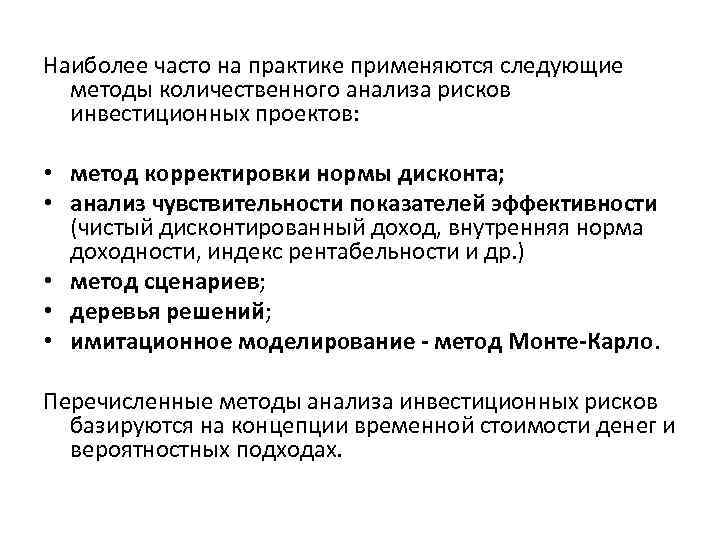 Наиболее часто на практике применяются следующие методы количественного анализа рисков инвестиционных проектов:

• метод корректировки нормы дисконта;
• анализ чувствительности показателей эффективности (чистый дисконтированный доход, внутренняя норма доходности, индекс рентабельности и др.)
• метод сценариев;
• деревья решений;
• имитационное моделирование - метод Монте-Карло.

Перечисленные методы анализа инвестиционных рисков базируются на концепции временной стоимости денег и вероятностных подходах.